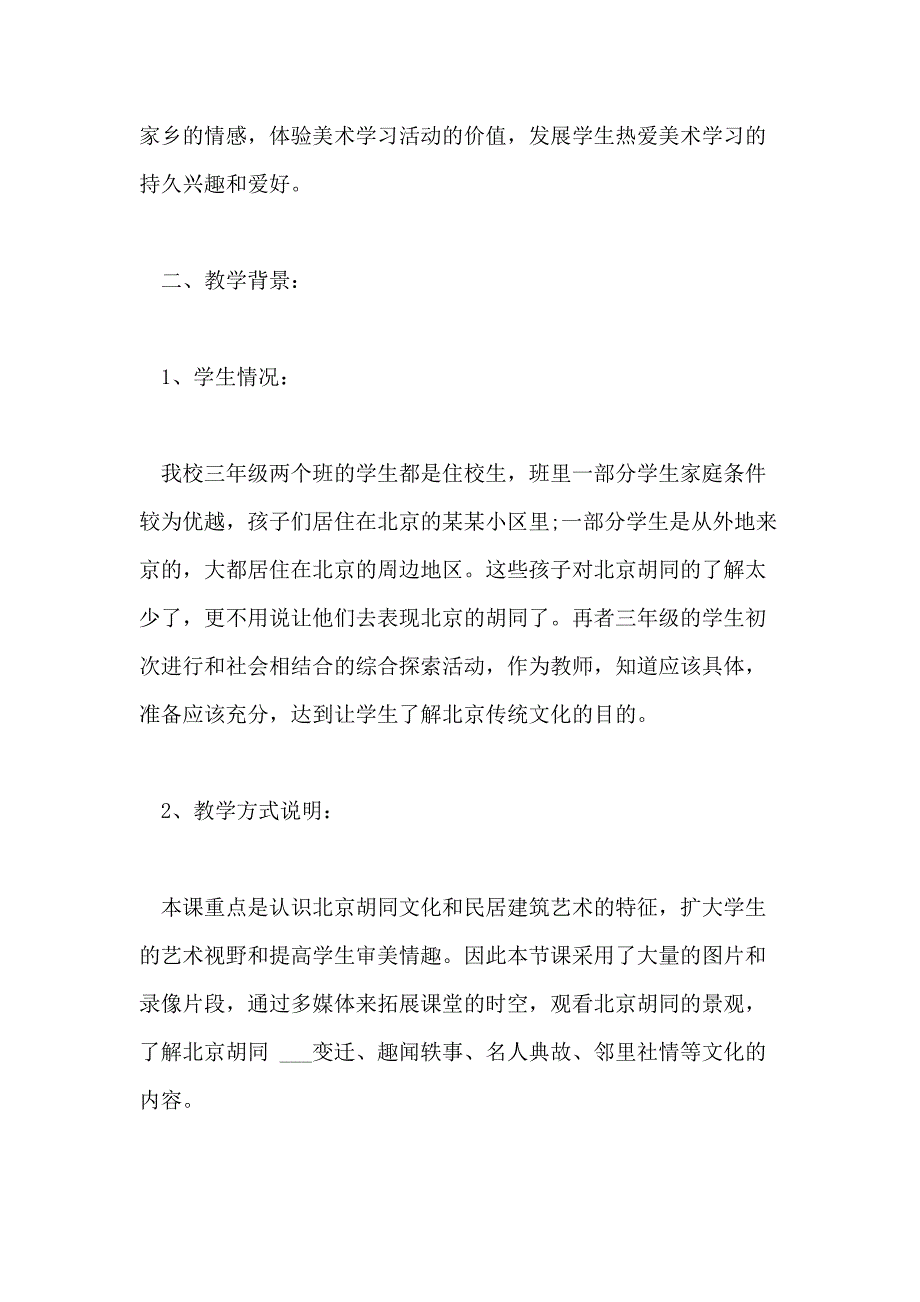 家乡的情感，体验美术学习活动的价值，发展学生热爱美术学习的持久兴趣和爱好。

二、教学背景：

1、学生情况：

我校三年级两个班的学生都是住校生，班里一部分学生家庭条件较为优越，孩子们居住在北京的某某小区里;一部分学生是从外地来京的，大都居住在北京的周边地区。这些孩子对北京胡同的了解太少了，更不用说让他们去表现北京的胡同了。再者三年级的学生初次进行和社会相结合的综合探索活动，作为教师，知道应该具体，准备应该充分，达到让学生了解北京传统文化的目的。

2、教学方式说明：

本课重点是认识北京胡同文化和民居建筑艺术的特征，扩大学生的艺术视野和提高学生审美情趣。因此本节课采用了大量的图片和录像片段，通过多媒体来拓展课堂的时空，观看北京胡同的景观，了解北京胡同 ___变迁、趣闻轶事、名人典故、邻里社情等文化的内容。